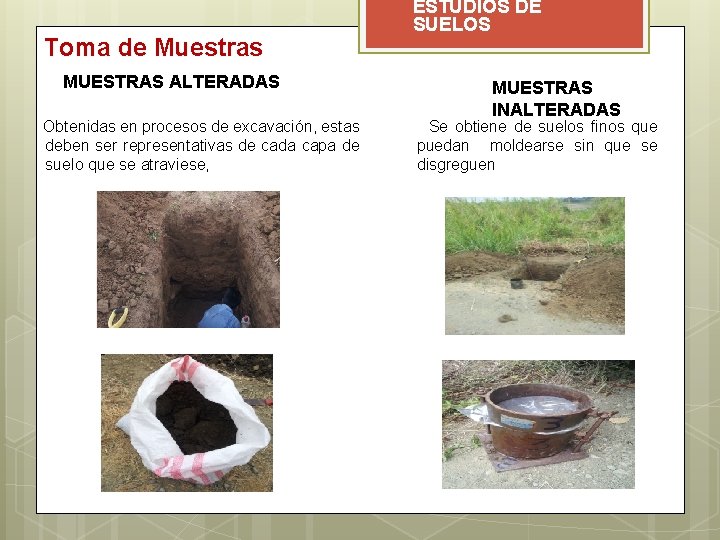 ESTUDIOS DE SUELOS

Toma de Muestras

MUESTRAS ALTERADAS

Obtenidas en procesos de excavación, estas deben ser representativas de cada capa de suelo que se atraviese,

MUESTRAS INALTERADAS

Se obtiene de suelos finos que puedan moldearse sin que se disgreguen